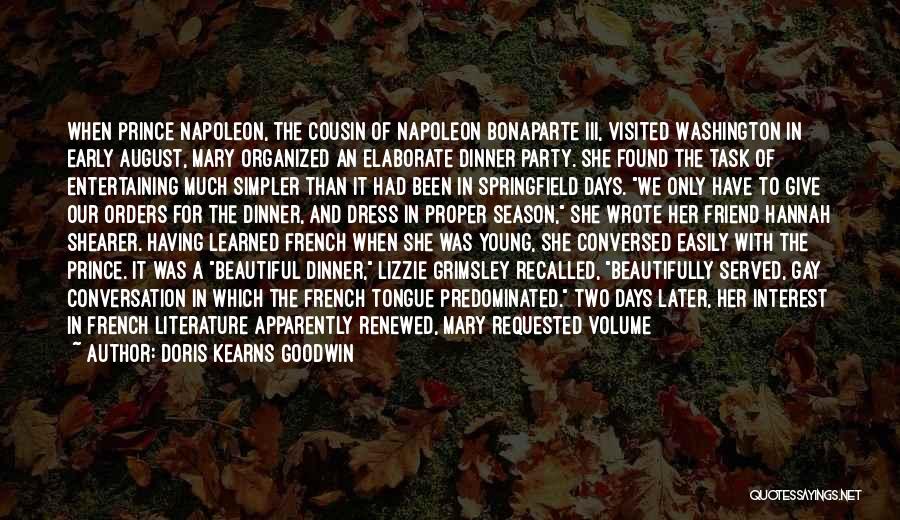 WHEN PRINCE NAPOLEON, THE COUSIN OF NAPOLEON BONAPARTE III, VISITED WASHINGTON IN EARLY AUGUST, MARY ORGANIZED AN ELABORATE DINNER PARTY. SHE FOUND THE TASK OF ENTERTAINING MUCH SIMPLER THAN IT HAD BEEN IN SPRINGFIELD DAYS. "WE ONLY HAVE TO GIVE OUR ORDERS FOR THE DINNER, AND DRESS IN PROPER SEASON," SHE WROTE HER FRIEND HANNAH SHEARER. HAVING LEARNED FRENCH WHEN SHE WAS YOUNG, SHE CONVERSED EASILY WITH THE PRINCE. IT WAS A "BEAUTIFUL DINNER," LIZZIE GRIMSLEY RECALLED, "BEAUTIFULLY SERVED, GAY CONVERSATION IN WHICH THE FRENCH TONGUE PREDOMINATED." TWO DAYS LATER, HER INTEREST IN FRENCH LITERATURE APPARENTLY RENEWED, MARY REQUESTED VOLUME

~ AUTHOR: DORIS KEARNS GOODWIN

QUOTESSAYINGS.NET